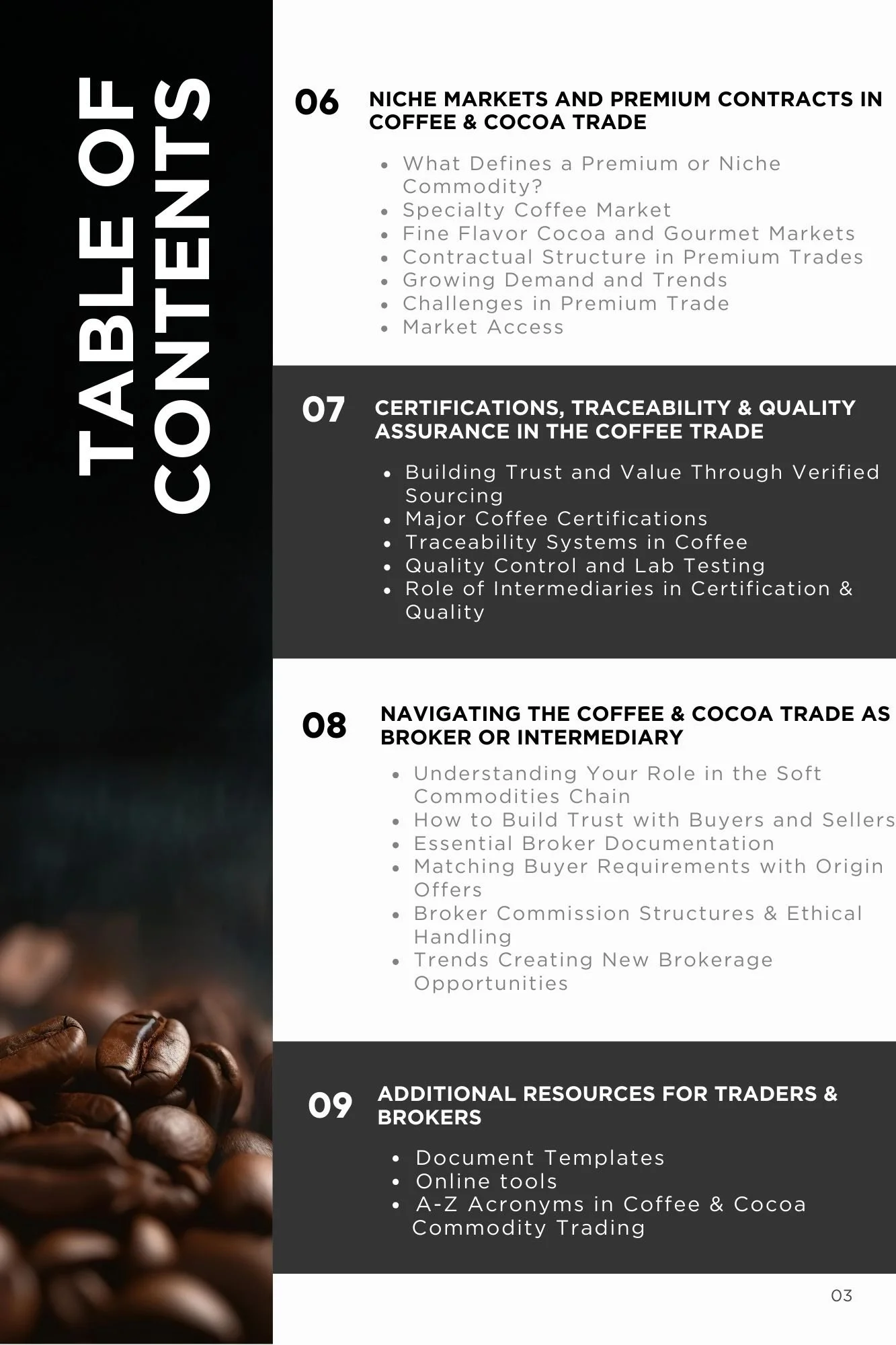 TABLE OF CONTENTS

06 NICHE MARKETS AND PREMIUM CONTRACTS IN COFFEE & COCOA TRADE

- What Defines a Premium or Niche Commodity?
- Specialty Coffee Market
- Fine Flavor Cocoa and Gourmet Markets
- Contractual Structure in Premium Trades
- Growing Demand and Trends
- Challenges in Premium Trade
- Market Access

07 CERTIFICATIONS, TRACEABILITY & QUALITY ASSURANCE IN THE COFFEE TRADE

- Building Trust and Value Through Verified Sourcing
- Major Coffee Certifications
- Traceability Systems in Coffee
- Quality Control and Lab Testing
- Role of Intermediaries in Certification & Quality

08 NAVIGATING THE COFFEE & COCOA TRADE AS BROKER OR INTERMEDIARY

- Understanding Your Role in the Soft Commodities Chain
- How to Build Trust with Buyers and Sellers
- Essential Broker Documentation
- Matching Buyer Requirements with Origin Offers
- Broker Commission Structures & Ethical Handling
- Trends Creating New Brokerage Opportunities

09 ADDITIONAL RESOURCES FOR TRADERS & BROKERS

- Document Templates
- Online tools
- A-Z Acronyms in Coffee & Cocoa Commodity Trading

03